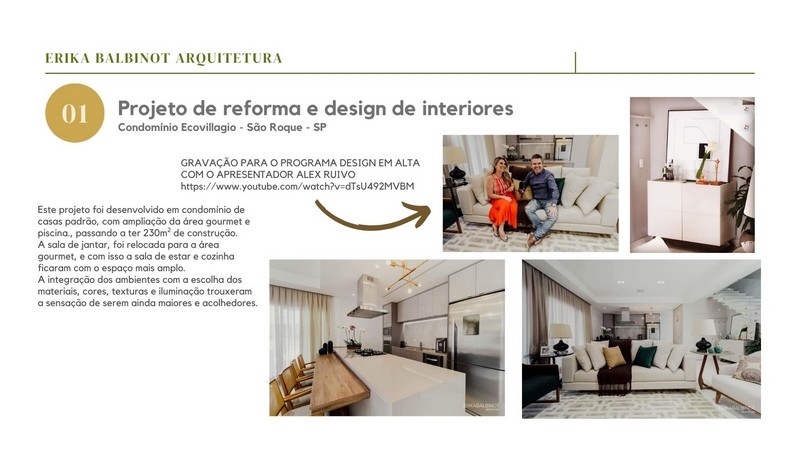 ERIKA BALBINOT ARQUITETURA

01

Projeto de reforma e design de interiores
Condomínio Ecovillagio - São Roque - SP

GRAVAÇÃO PARA O PROGRAMA DESIGN EM ALTA COM O APRESENTADOR ALEX RUIVO
https://www.youtube.com/watch?v=dTsU492MVBM

Este projeto foi desenvolvido em condomínio de casas padrão, com ampliação da área gourmet e piscina., passando a ter 230m² de construção.
A sala de jantar, foi relocada para a área gourmet, e com isso a sala de estar e cozinha ficaram com o espaço mais amplo.
A integração dos ambientes com a escolha dos materiais, cores, texturas e iluminação trouxeram a sensação de serem ainda maiores e acolhedores.